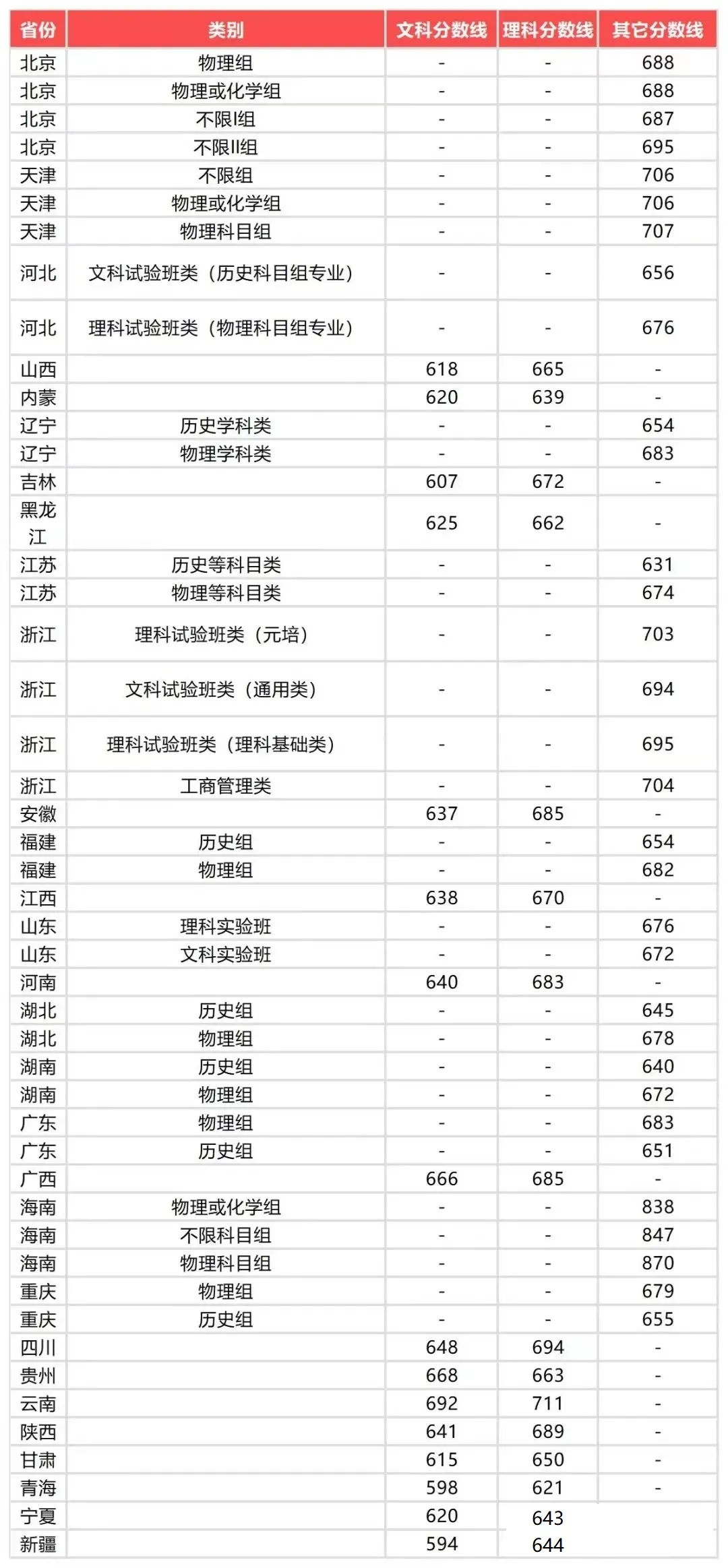 | 省份 | 类别 | 文科分数线 | 理科分数线 | 其它分数线 |
|---|---|---|---|---|
| 北京 | 物理组 | - | - | 688 |
| 北京 | 物理或化学组 | - | - | 688 |
| 北京 | 不限I组 | - | - | 687 |
| 北京 | 不限II组 | - | - | 695 |
| 天津 | 不限组 | - | - | 706 |
| 天津 | 物理或化学组 | - | - | 706 |
| 天津 | 物理科目组 | - | - | 707 |
| 河北 | 文科试验班类（历史科目组专业） | - | - | 656 |
| 河北 | 理科试验班类（物理科目组专业） | - | - | 676 |
| 山西 | | 618 | 665 | - |
| 内蒙 | | 620 | 639 | - |
| 辽宁 | 历史学科类 | - | - | 654 |
| 辽宁 | 物理学科类 | - | - | 683 |
| 吉林 | | 607 | 672 | - |
| 黑龙江 | | 625 | 662 | - |
| 江苏 | 历史等科目类 | - | - | 631 |
| 江苏 | 物理等科目类 | - | - | 674 |
| 浙江 | 理科试验班类（元培） | - | - | 703 |
| 浙江 | 文科试验班类（通用类） | - | - | 694 |
| 浙江 | 理科试验班类（理科基础类） | - | - | 695 |
| 浙江 | 工商管理类 | - | - | 704 |
| 安徽 | | 637 | 685 | - |
| 福建 | 历史组 | - | - | 654 |
| 福建 | 物理组 | - | - | 682 |
| 江西 | | 638 | 670 | - |
| 山东 | 理科实验班 | - | - | 676 |
| 山东 | 文科实验班 | - | - | 672 |
| 河南 | | 640 | 683 | - |
| 湖北 | 历史组 | - | - | 645 |
| 湖北 | 物理组 | - | - | 678 |
| 湖南 | 历史组 | - | - | 640 |
| 湖南 | 物理组 | - | - | 672 |
| 广东 | 物理组 | - | - | 683 |
| 广东 | 历史组 | - | - | 651 |
| 广西 | | 666 | 685 | - |
| 海南 | 物理或化学组 | - | - | 838 |
| 海南 | 不限科目组 | - | - | 847 |
| 海南 | 物理科目组 | - | - | 870 |
| 重庆 | 物理组 | - | - | 679 |
| 重庆 | 历史组 | - | - | 655 |
| 四川 | | 648 | 694 | - |
| 贵州 | | 668 | 663 | - |
| 云南 | | 692 | 711 | - |
| 陕西 | | 641 | 689 | - |
| 甘肃 | | 615 | 650 | - |
| 青海 | | 598 | 621 | - |
| 宁夏 | | 620 | 643 | |
| 新疆 | | 594 | 644 | |